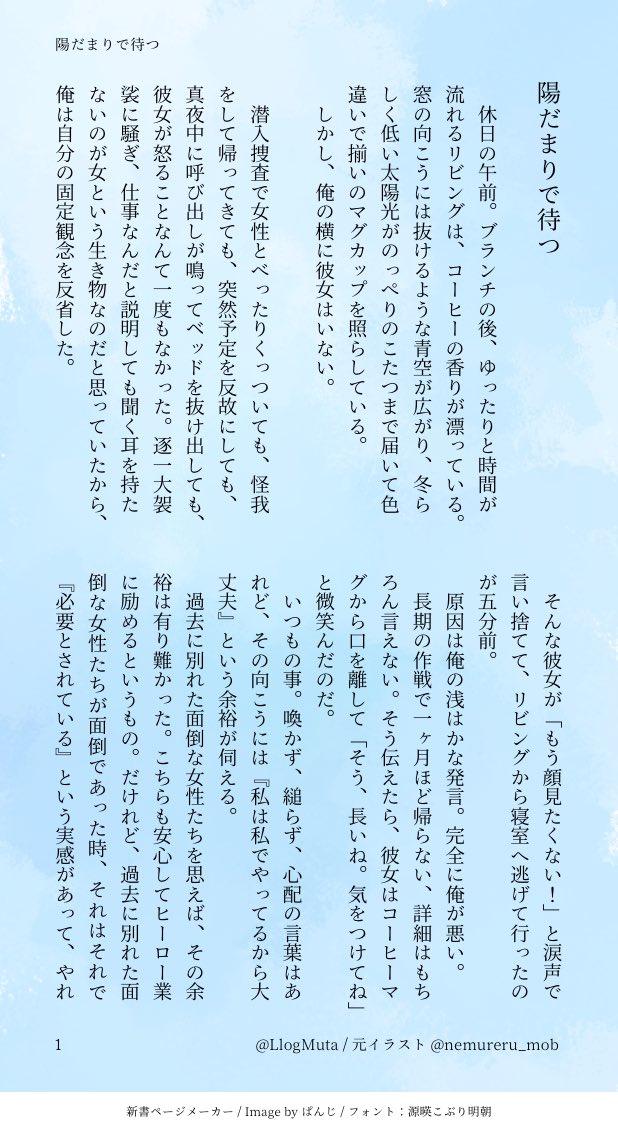 陽だまりで待つ

陽だまりで待つ

休日の午前。ブランチの後、ゆったりと時間が流れるリビングは、コーヒーの香りが漂っている。窓の向こうには抜けるような青空が広がり、冬らしく低い太陽光がのっぺりのこたつまで届いて色違いで揃いのマグカップを照らしている。

しかし、俺の横に彼女はいない。

潜入捜査で女性とべったりくっついても、怪我をして帰ってきても、突然予定を反故にしても、真夜中に呼び出しが鳴ってベッドを抜け出しても、彼女が怒ることなんて一度もなかった。逐一大袈裟に騒ぎ、仕事なんだと説明しても聞く耳を持たないのが女という生き物なのだと思っていたから、俺は自分の固定観念を反省した。

そんな彼女が「もう顔見たくない！」と涙声で言い捨てて、リビングから寝室へ逃げて行ったのが五分前。

原因は俺の浅はかな発言。完全に俺が悪い。

長期の作戦で一ヶ月ほど帰らない、詳細はもちろん言えない。そう伝えたら、彼女はコーヒーマグから口を離して「そう、長いね。気をつけてね」と微笑んだのだ。

いつもの事。喚かず、縋らず、心配の言葉はあれど、その向こうには『私は私でやってるから大丈夫』という余裕が伺える。

過去に別れた面倒な女性たちを思えば、その余裕は有り難かった。こちらも安心してヒーロー業に励めるというもの。だけれど、過去に別れた面倒な女性たちが面倒であった時、それはそれで『必要とされている』という実感があって、やれ

1　@LlogMuta / 元イラスト @nemureru_mob

新書ページメーカー / Image by ぱんじ / フォント：源暎こぶり明朝